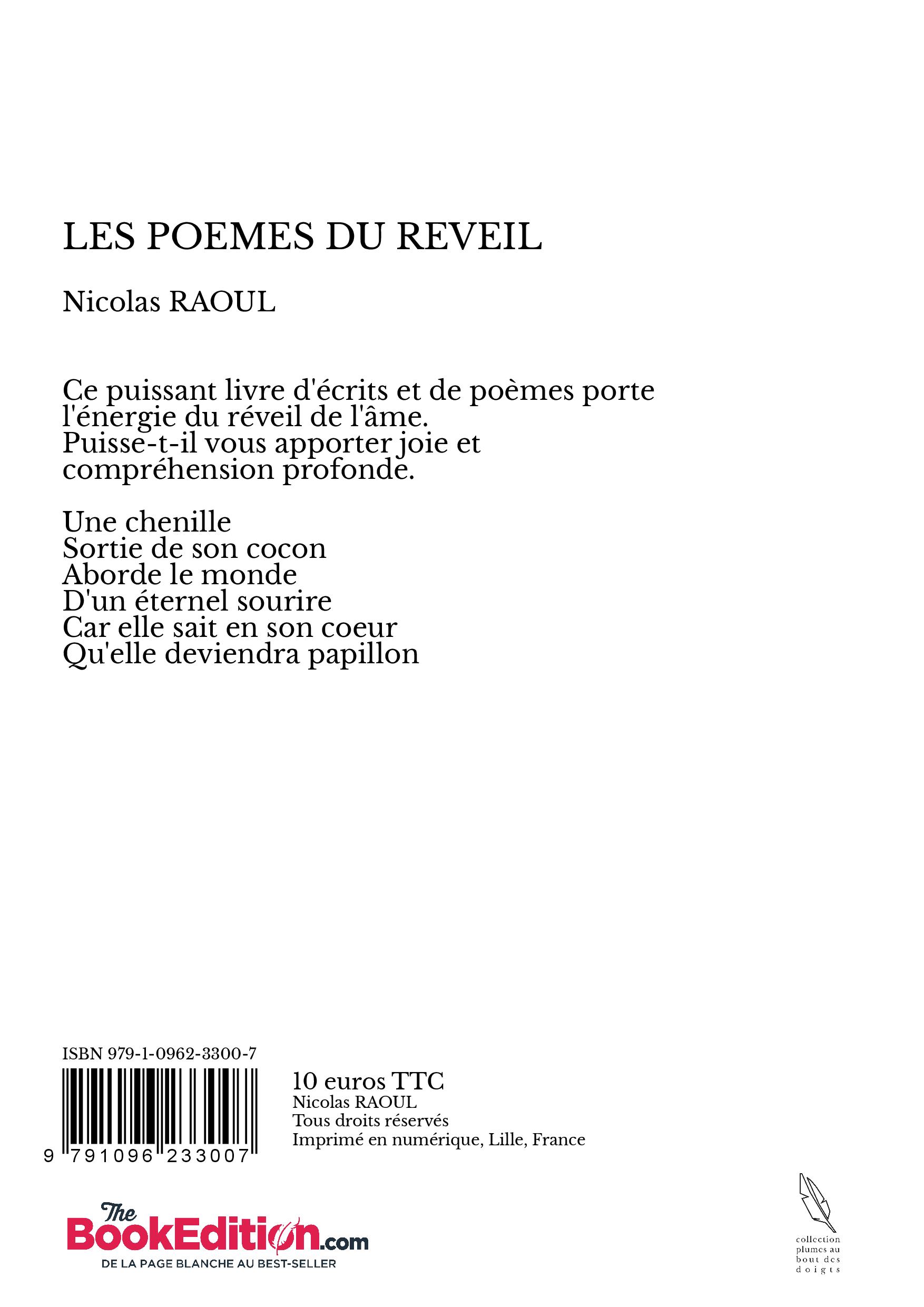 LES POEMES DU REVEIL

Nicolas RAOUL

Ce puissant livre d'écrits et de poèmes porte l'énergie du réveil de l'âme.
Puisse-t-il vous apporter joie et compréhension profonde.

Une chenille
Sortie de son cocon
Aborde le monde
D'un éternel sourire
Car elle sait en son coeur
Qu'elle deviendra papillon

ISBN 979-1-0962-3300-7

9 791096 233007

10 euros TTC
Nicolas RAOUL
Tous droits réservés
Imprimé en numérique, Lille, France

The BookEdition.com
DE LA PAGE BLANCHE AU BEST-SELLER

collection plumes au bout des doigts